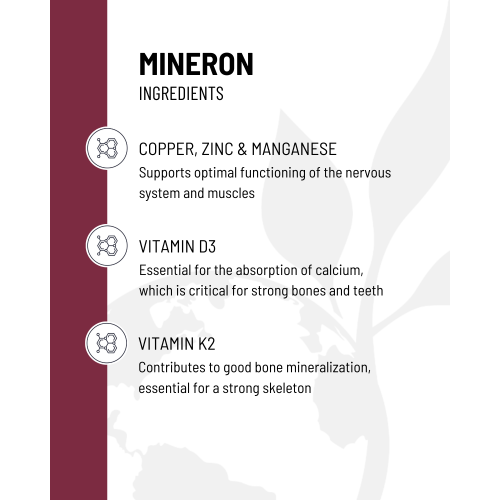 MINERON
INGREDIENTS

COPPER, ZINC & MANGANESE
Supports optimal functioning of the nervous system and muscles

VITAMIN D3
Essential for the absorption of calcium, which is critical for strong bones and teeth

VITAMIN K2
Contributes to good bone mineralization, essential for a strong skeleton